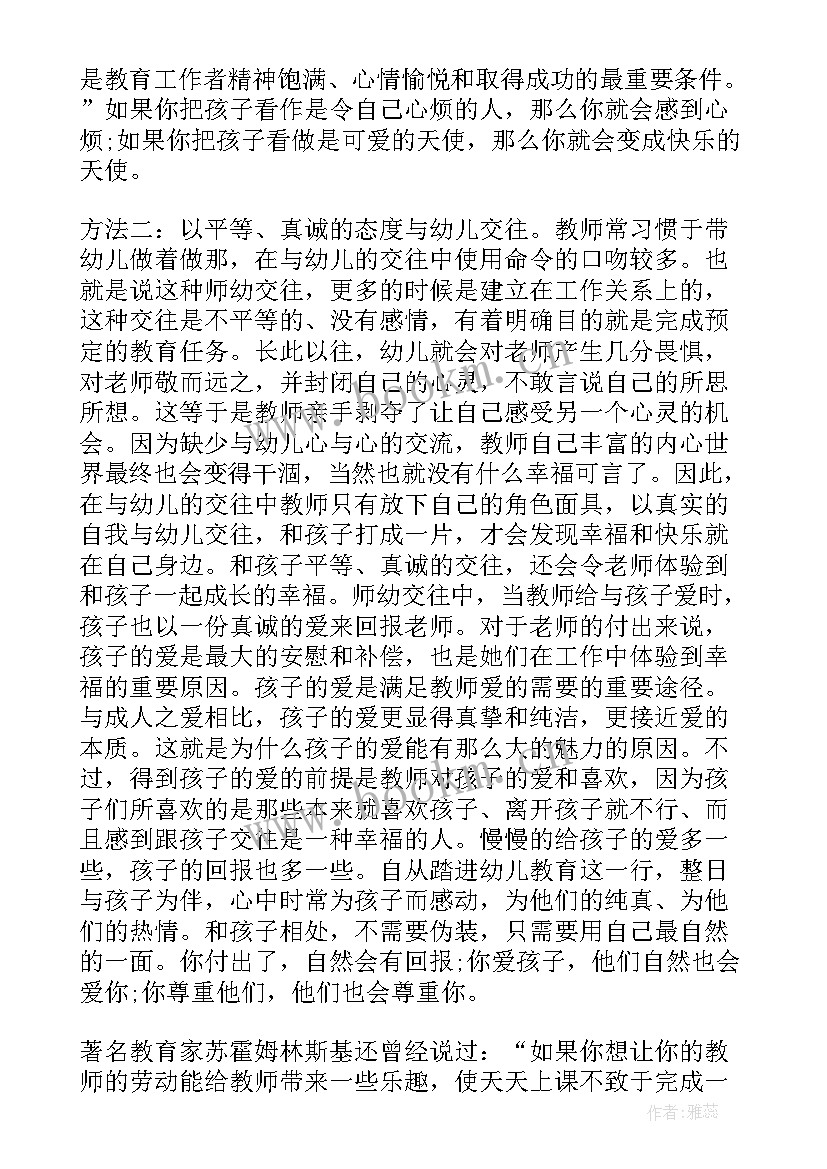 是教育工作者精神饱满、心情愉悦和取得成功的最重要条件。”如果你把孩子看作是令自己心烦的人，那么你就会感到心烦;如果你把孩子看做是可爱的天使，那么你就会变成快乐的天使。

方法二：以平等、真诚的态度与幼儿交往。教师常习惯于带幼儿做着做那，在与幼儿的交往中使用命令的口吻较多。也就是说这种师幼交往，更多的时候是建立在工作关系上的，这种交往是不平等的、没有感情，有着明确目的就是完成预定的教育任务。长此以往，幼儿就会对老师产生几分畏惧，对老师敬而远之，并封闭自己的心灵，不敢言说自己的所思所想。这等于是教师亲手剥夺了让自己感受另一个心灵的机会。因为缺少与幼儿心与心的交流，教师自己丰富的内心世界最终也会变得干涸，当然也就没有什么幸福可言了。因此，在与幼儿的交往中教师只有放下自己的角色面具，以真实的自我与幼儿交往，和孩子打成一片，才会发现幸福和快乐就在自己身边。和孩子平等、真诚的交往，还会令老师体验到和孩子一起成长的幸福。师幼交往中，当教师给与孩子爱时，孩子也以一份真诚的爱来回报老师。对于老师的付出来说，孩子的爱是最大的安慰和补偿，也是她们在工作中体验到幸福的重要原因。孩子的爱是满足教师爱的需要的重要途径。与成人之爱相比，孩子的爱更显得真挚和纯洁，更接近爱的本质。这就是为什么孩子的爱能有那么大的魅力的原因。不过，得到孩子的爱的前提是教师对孩子的爱和喜欢，因为孩子们所喜欢的是那些本来就喜欢孩子、离开孩子就不行、而且感到跟孩子交往是一种幸福的人。慢慢的给孩子的爱多一些，孩子的回报也多一些。自从踏进幼儿教育这一行，整日与孩子为伴，心中时常为孩子而感动，为他们的纯真、为他们的热情。和孩子相处，不需要伪装，只需要用自己最自然的一面。你付出了，自然会有回报;你爱孩子，他们自然也会爱你;你尊重他们，他们也会尊重你。

著名教育家苏霍姆林斯基还曾经说过：“如果你想让你的教师的劳动能给教师带来一些乐趣，使天天上课不致于完成一

作者：雅蕊